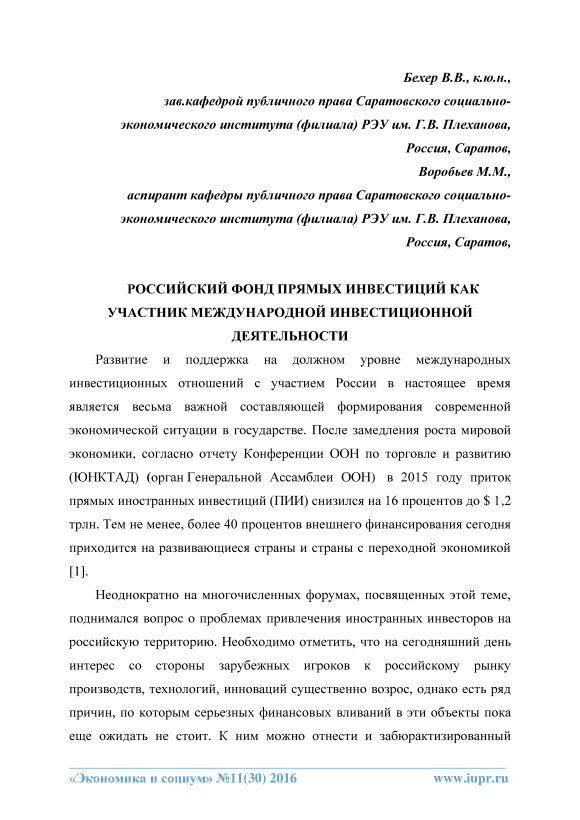 Бехер В.В., к.ю.н.,
зав.кафедрой публичного права Саратовского социально-экономического института (филиала) РЭУ им. Г.В. Плеханова,
Россия, Саратов,
Воробьев М.М.,
аспирант кафедры публичного права Саратовского социально-экономического института (филиала) РЭУ им. Г.В. Плеханова,
Россия, Саратов,

РОССИЙСКИЙ ФОНД ПРЯМЫХ ИНВЕСТИЦИЙ КАК УЧАСТНИК МЕЖДУНАРОДНОЙ ИНВЕСТИЦИОННОЙ ДЕЯТЕЛЬНОСТИ

Развитие и поддержка на должном уровне международных инвестиционных отношений с участием России в настоящее время является весьма важной составляющей формирования современной экономической ситуации в государстве. После замедления роста мировой экономики, согласно отчету Конференции ООН по торговле и развитию (ЮНКТАД) (орган Генеральной Ассамблеи ООН) в 2015 году приток прямых иностранных инвестиций (ПИИ) снизился на 16 процентов до $ 1,2 трлн. Тем не менее, более 40 процентов внешнего финансирования сегодня приходится на развивающиеся страны и страны с переходной экономикой [1].

Неоднократно на многочисленных форумах, посвященных этой теме, поднимался вопрос о проблемах привлечения иностранных инвесторов на российскую территорию. Необходимо отметить, что на сегодняшний день интерес со стороны зарубежных игроков к российскому рынку производств, технологий, инноваций существенно возрос, однако есть ряд причин, по которым серьезных финансовых вливаний в эти объекты пока еще ожидать не стоит. К ним можно отнести и забюрактизированный

«Экономика и социум» №11(30) 2016 www.iupr.ru